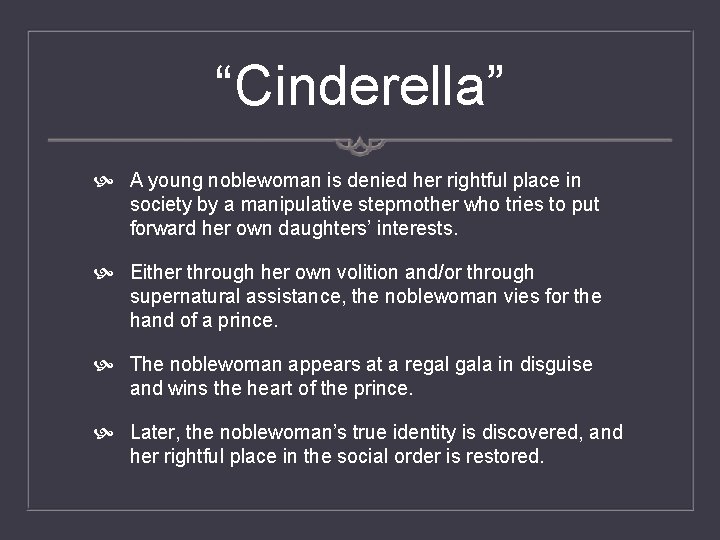 “Cinderella”

A young noblewoman is denied her rightful place in society by a manipulative stepmother who tries to put forward her own daughters’ interests.

Either through her own volition and/or through supernatural assistance, the noblewoman vies for the hand of a prince.

The noblewoman appears at a regal gala in disguise and wins the heart of the prince.

Later, the noblewoman’s true identity is discovered, and her rightful place in the social order is restored.